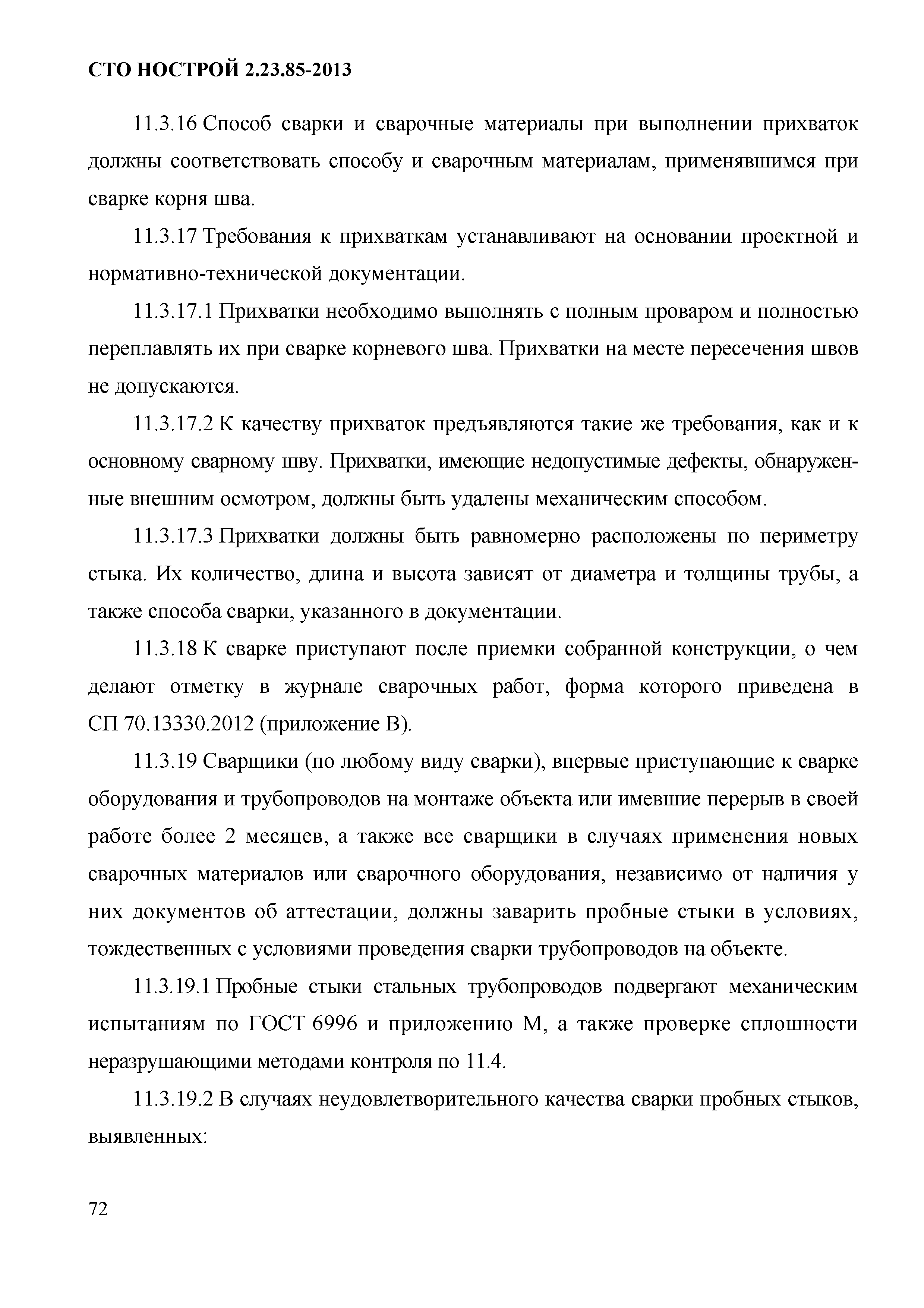 СТО НОСТРОЙ 2.23.85-2013

11.3.16 Способ сварки и сварочные материалы при выполнении прихваток должны соответствовать способу и сварочным материалам, применявшимся при сварке корня шва.

11.3.17 Требования к прихваткам устанавливают на основании проектной и нормативно-технической документации.

11.3.17.1 Прихватки необходимо выполнять с полным проваром и полностью переплавлять их при сварке корневого шва. Прихватки на месте пересечения швов не допускаются.

11.3.17.2 К качеству прихваток предъявляются такие же требования, как и к основному сварному шву. Прихватки, имеющие недопустимые дефекты, обнаруженные внешним осмотром, должны быть удалены механическим способом.

11.3.17.3 Прихватки должны быть равномерно расположены по периметру стыка. Их количество, длина и высота зависят от диаметра и толщины трубы, а также способа сварки, указанного в документации.

11.3.18 К сварке приступают после приемки собранной конструкции, о чем делают отметку в журнале сварочных работ, форма которого приведена в СП 70.13330.2012 (приложение В).

11.3.19 Сварщики (по любому виду сварки), впервые приступающие к сварке оборудования и трубопроводов на монтаже объекта или имевшие перерыв в своей работе более 2 месяцев, а также все сварщики в случаях применения новых сварочных материалов или сварочного оборудования, независимо от наличия у них документов об аттестации, должны заварить пробные стыки в условиях, тождественных с условиями проведения сварки трубопроводов на объекте.

11.3.19.1 Пробные стыки стальных трубопроводов подвергают механическим испытаниям по ГОСТ 6996 и приложению М, а также проверке сплошности неразрушающими методами контроля по 11.4.

11.3.19.2 В случаях неудовлетворительного качества сварки пробных стыков, выявленных:

72